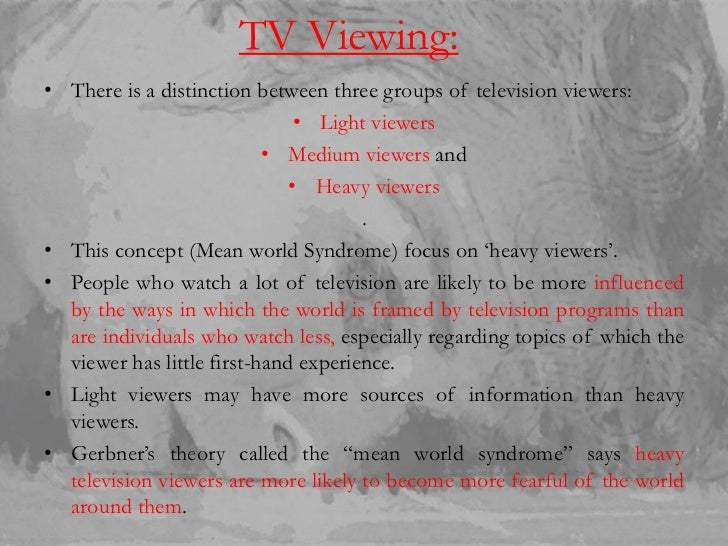 TV Viewing:

• There is a distinction between three groups of television viewers:

• Light viewers

• Medium viewers and

• Heavy viewers

.

• This concept (Mean world Syndrome) focus on 'heavy viewers'.

• People who watch a lot of television are likely to be more influenced by the ways in which the world is framed by television programs than are individuals who watch less, especially regarding topics of which the viewer has little first-hand experience.

• Light viewers may have more sources of information than heavy viewers.

• Gerbner's theory called the "mean world syndrome" says heavy television viewers are more likely to become more fearful of the world around them.